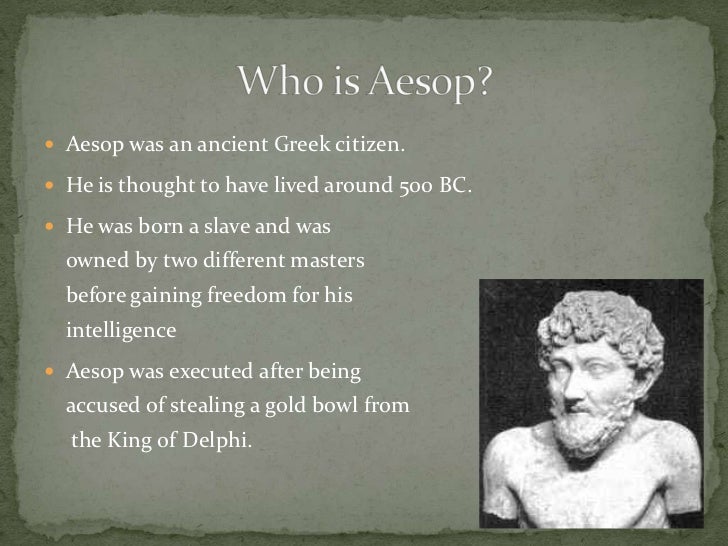 Who is Aesop?

• Aesop was an ancient Greek citizen.
• He is thought to have lived around 500 BC.
• He was born a slave and was owned by two different masters before gaining freedom for his intelligence
• Aesop was executed after being accused of stealing a gold bowl from the King of Delphi.